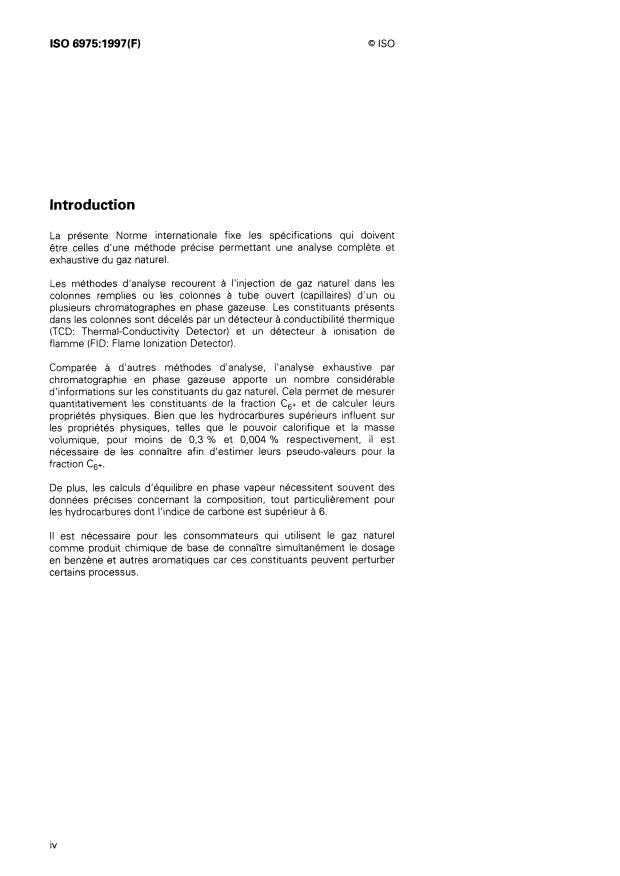 ISO 6975:1997(F)

© ISO

Introduction

La présente Norme internationale fixe les spécifications qui doivent être celles d'une méthode précise permettant une analyse complète et exhaustive du gaz naturel.

Les méthodes d'analyse recourent à l'injection de gaz naturel dans les colonnes remplies ou les colonnes à tube ouvert (capillaires) d'un ou plusieurs chromatographes en phase gazeuse. Les constituants présents dans les colonnes sont décelés par un détecteur à conductibilité thermique (TCD: Thermal-Conductivity Detector) et un détecteur à ionisation de flamme (FID: Flame Ionization Detector).

Comparée à d'autres méthodes d'analyse, l'analyse exhaustive par chromatographie en phase gazeuse apporte un nombre considérable d'informations sur les constituants du gaz naturel. Cela permet de mesurer quantitativement les constituants de la fraction $C_{6+}$ et de calculer leurs propriétés physiques. Bien que les hydrocarbures supérieurs influent sur les propriétés physiques, telles que le pouvoir calorifique et la masse volumique, pour moins de 0,3 % et 0,004 % respectivement, il est nécessaire de les connaître afin d'estimer leurs pseudo-valeurs pour la fraction $C_{6+}$.

De plus, les calculs d'équilibre en phase vapeur nécessitent souvent des données précises concernant la composition, tout particulièrement pour les hydrocarbures dont l'indice de carbone est supérieur à 6.

Il est nécessaire pour les consommateurs qui utilisent le gaz naturel comme produit chimique de base de connaître simultanément le dosage en benzène et autres aromatiques car ces constituants peuvent perturber certains processus.

iv